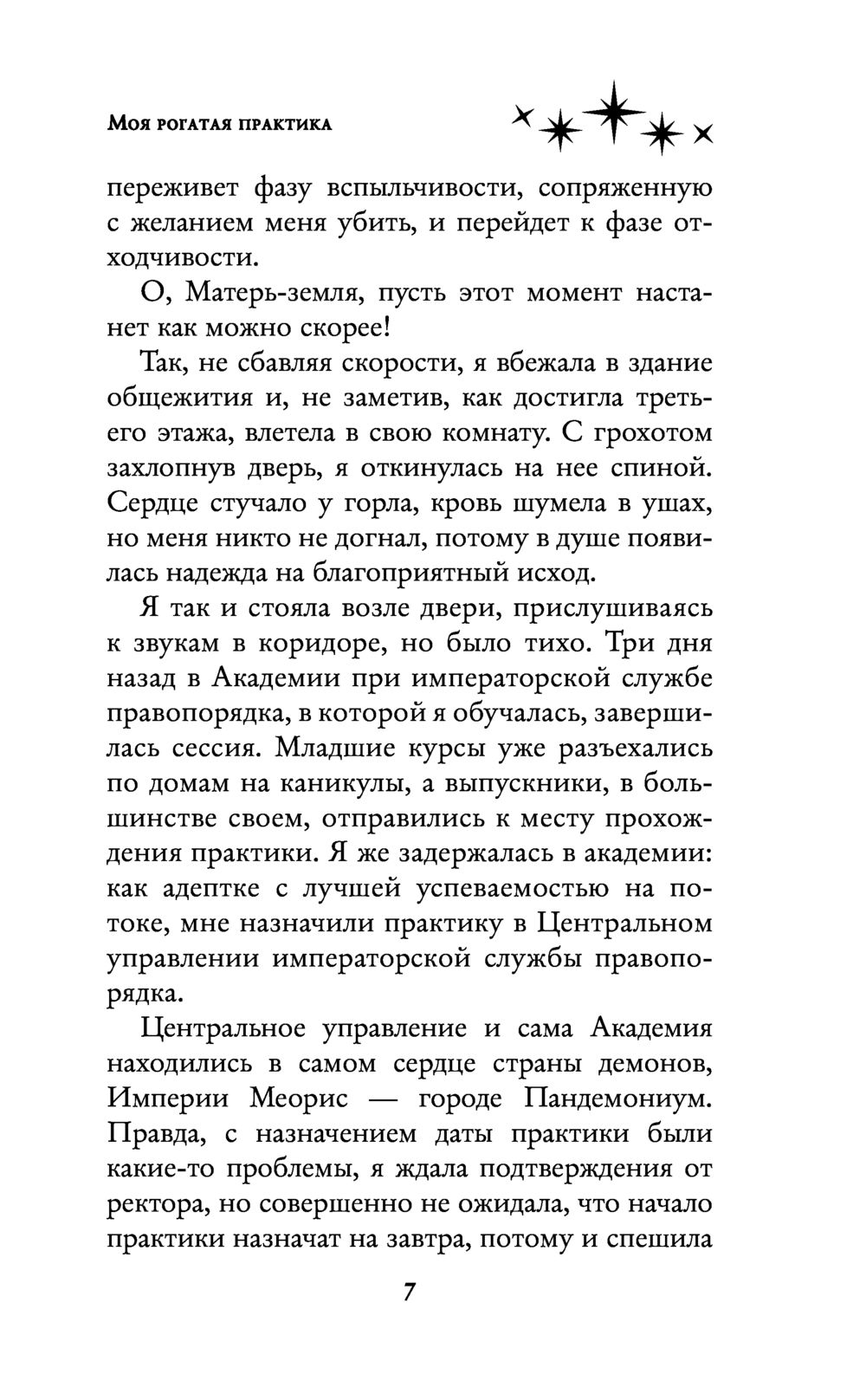 Моя рогатая практика

переживет фазу вспыльчивости, сопряженную с желанием меня убить, и перейдет к фазе отходчивости.

О, Матерь-земля, пусть этот момент настанет как можно скорее!

Так, не сбавляя скорости, я вбежала в здание общежития и, не заметив, как достигла третьего этажа, влетела в свою комнату. С грохотом захлопнув дверь, я откинулась на нее спиной. Сердце стучало у горла, кровь шумела в ушах, но меня никто не догнал, потому в душе появилась надежда на благоприятный исход.

Я так и стояла возле двери, прислушиваясь к звукам в коридоре, но было тихо. Три дня назад в Академии при императорской службе правопорядка, в которой я обучалась, завершилась сессия. Младшие курсы уже разъехались по домам на каникулы, а выпускники, в большинстве своем, отправились к месту прохождения практики. Я же задержалась в академии: как адептке с лучшей успеваемостью на потоке, мне назначили практику в Центральном управлении императорской службы правопорядка.

Центральное управление и сама Академия находились в самом сердце страны демонов, Империи Меорис — городе Пандемониум. Правда, с назначением даты практики были какие-то проблемы, я ждала подтверждения от ректора, но совершенно не ожидала, что начало практики назначат на завтра, потому и спешила

7